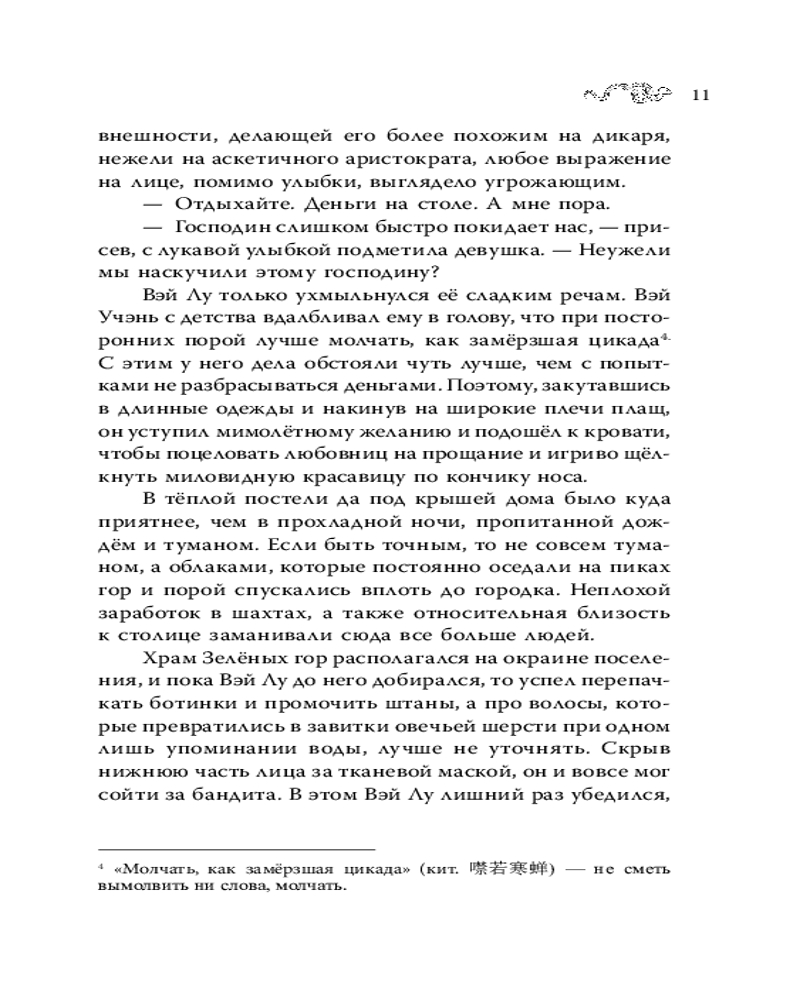 11

внешности, делающей его более похожим на дикаря, нежели на аскетичного аристократа, любое выражение на лице, помимо улыбки, выглядело угрожающим.

— Отдыхайте. Деньги на столе. А мне пора.

— Господин слишком быстро покидает нас, — присев, с лукавой улыбкой подметила девушка. — Неужели мы наскучили этому господину?

Вэй Лу только ухмыльнулся её сладким речам. Вэй Учэнь с детства вдалбливал ему в голову, что при посторонних порой лучше молчать, как замёрзшая цикада$^4$. С этим у него дела обстояли чуть лучше, чем с попытками не разбрасываться деньгами. Поэтому, закутавшись в длинные одежды и накинув на широкие плечи плащ, он уступил мимолётному желанию и подошёл к кровати, чтобы поцеловать любовниц на прощание и игриво щёлкнуть миловидную красавицу по кончику носа.

В тёплой постели да под крышей дома было куда приятнее, чем в прохладной ночи, пропитанной дождём и туманом. Если быть точным, то не совсем туманом, а облаками, которые постоянно оседали на пиках гор и порой спускались вплоть до городка. Неплохой заработок в шахтах, а также относительная близость к столице заманивали сюда все больше людей.

Храм Зелёных гор располагался на окраине поселения, и пока Вэй Лу до него добирался, то успел перепачкать ботинки и промочить штаны, а про волосы, которые превратились в завитки овечьей шерсти при одном лишь упоминании воды, лучше не уточнять. Скрыв нижнюю часть лица за тканевой маской, он и вовсе мог сойти за бандита. В этом Вэй Лу лишний раз убедился,

$^4$ «Молчать, как замёрзшая цикада» (кит. 噤若寒蝉) — не сметь вымолвить ни слова, молчать.